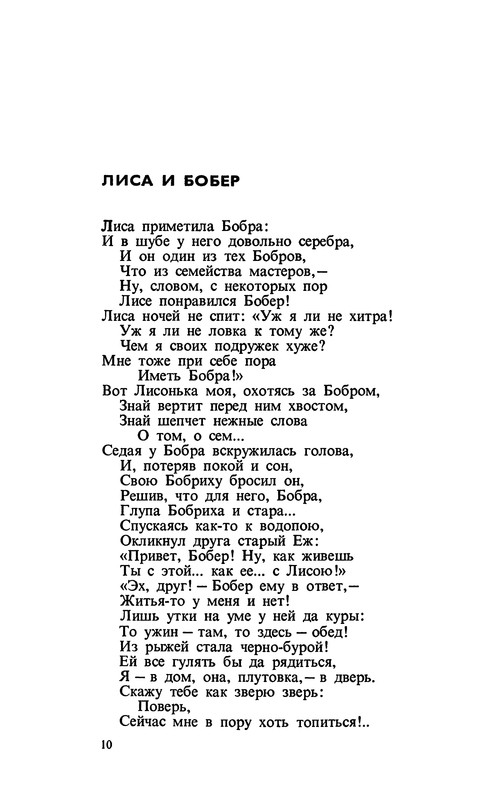 ЛИСА И БОБЕР

Лиса приметила Бобра:
И в шубе у него довольно серебра,
И он один из тех Бобров,
Что из семейства мастеров,—
Ну, словом, с некоторых пор
Лисе понравился Бобер!
Лиса ночей не спит: «Уж я ли не хитра!
Уж я ли не ловка к тому же?
Чем я своих подружек хуже?
Мне тоже при себе пора
Иметь Бобра!»
Вот Лисонька моя, охотясь за Бобром,
Знай вертит перед ним хвостом,
Знай шепчет нежные слова
О том, о сем...
Седая у Бобра вскружилась голова,
И, потеряв покой и сон,
Свою Бобриху бросил он,
Решив, что для него, Бобра,
Глупа Бобриха и стара...
Спускаясь как-то к водопою,
Окликнул друга старый Еж:
«Привет, Бобер! Ну, как живешь
Ты с этой... как ее... с Лисою!»
«Эх, друг! — Бобер ему в ответ,—
Житья-то у меня и нет!
Лишь утки на уме у ней да куры:
То ужин — там, то здесь — обед!
Из рыжей стала черно-бурой!
Ей все гулять бы да рядиться,
Я — в дом, она, плутовка,— в дверь.
Скажу тебе как зверю зверь:
Поверь,
Сейчас мне в пору хоть топиться!..

10